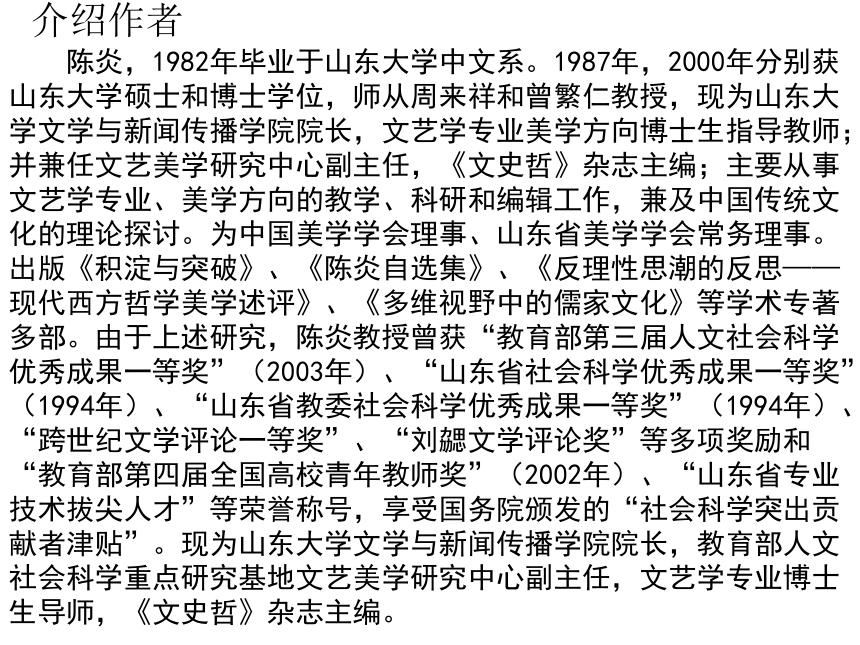 介绍作者

陈炎，1982年毕业于山东大学中文系。1987年，2000年分别获山东大学硕士和博士学位，师从周来祥和曾繁仁教授，现为山东大学文学与新闻传播学院院长，文艺学专业美学方向博士生指导教师；并兼任文艺美学研究中心副主任，《文史哲》杂志主编；主要从事文艺学专业、美学方向的教学、科研和编辑工作，兼及中国传统文化的理论探讨。为中国美学学会理事、山东省美学学会常务理事。出版《积淀与突破》、《陈炎自选集》、《反理性思潮的反思——现代西方哲学美学述评》、《多维视野中的儒家文化》等学术专著多部。由于上述研究，陈炎教授曾获“教育部第三届人文社会科学优秀成果一等奖”（2003年）、“山东省社会科学优秀成果一等奖”（1994年）、“山东省教委社会科学优秀成果一等奖”（1994年）、“跨世纪文学评论一等奖”、“刘勰文学评论奖”等多项奖励和“教育部第四届全国高校青年教师奖”（2002年）、“山东省专业技术拔尖人才”等荣誉称号，享受国务院颁发的“社会科学突出贡献者津贴”。现为山东大学文学与新闻传播学院院长，教育部人文社会科学重点研究基地文艺美学研究中心副主任，文艺学专业博士生导师，《文史哲》杂志主编。